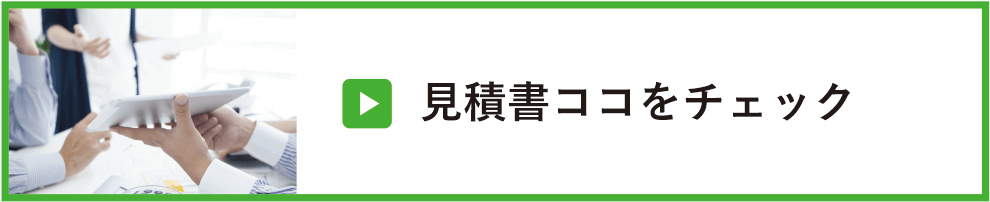 見積書ココをチェック